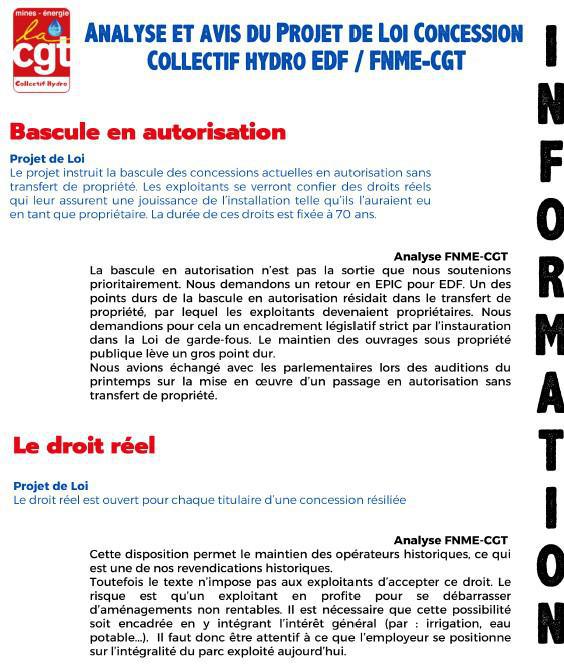 mines - énergie
la cgt
Collectif Hydro

ANALYSE ET AVIS DU PROJET DE LOI CONCESSION
COLLECTIF HYDRO EDF / FNME-CGT

INFORMATION

Bascule en autorisation

Projet de Loi
Le projet instruit la bascule des concessions actuelles en autorisation sans transfert de propriété. Les exploitants se verront confier des droits réels qui leur assurent une jouissance de l'installation telle qu'ils l'auraient eu en tant que propriétaire. La durée de ces droits est fixée à 70 ans.

Analyse FNME-CGT
La bascule en autorisation n'est pas la sortie que nous soutenions prioritairement. Nous demandons un retour en EPIC pour EDF. Un des points durs de la bascule en autorisation résidait dans le transfert de propriété, par lequel les exploitants devenaient propriétaires. Nous demandions pour cela un encadrement législatif strict par l'instauration dans la Loi de garde-fous. Le maintien des ouvrages sous propriété publique lève un gros point dur.
Nous avions échangé avec les parlementaires lors des auditions du printemps sur la mise en œuvre d'un passage en autorisation sans transfert de propriété.

Le droit réel

Projet de Loi
Le droit réel est ouvert pour chaque titulaire d'une concession résiliée

Analyse FNME-CGT
Cette disposition permet le maintien des opérateurs historiques, ce qui est une de nos revendications historiques.
Toutefois le texte n'impose pas aux exploitants d'accepter ce droit. Le risque est qu'un exploitant en profite pour se débarrasser d'aménagements non rentables. Il est nécessaire que cette possibilité soit encadrée en y intégrant l'intérêt général (par : irrigation, eau potable...). Il faut donc être attentif à ce que l'employeur se positionne sur l'intégralité du parc exploité aujourd'hui.